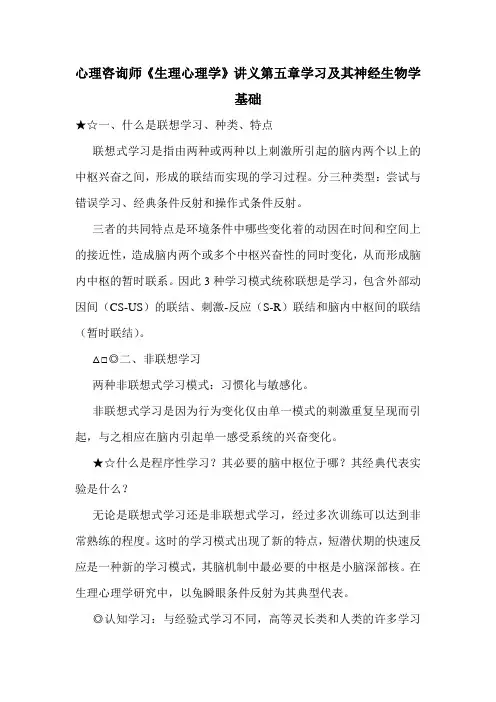 心理咨询师《生理心理学》讲义第五章学习及其神经生物学基础

★☆一、什么是联想学习、种类、特点

联想式学习是指由两种或两种以上刺激所引起的脑内两个以上的中枢兴奋之间，形成的联结而实现的学习过程。分三种类型：尝试与错误学习、经典条件反射和操作式条件反射。

三者的共同特点是环境条件中哪些变化着的动因在时间和空间上的接近性，造成脑内两个或多个中枢兴奋性的同时变化，从而形成脑内中枢的暂时联系。因此 3 种学习模式统称联想是学习，包含外部动因间（CS-US）的联结、刺激-反应（S-R）联结和脑内中枢间的联结（暂时联结）。

△□◎二、非联想学习

两种非联想式学习模式：习惯化与敏感化。

非联想式学习是因为行为变化仅由单一模式的刺激重复呈现而引起，与之相应在脑内引起单一感受系统的兴奋变化。

★☆什么是程序性学习？其必要的脑中枢位于哪？其经典代表实验是什么？

无论是联想式学习还是非联想式学习，经过多次训练可以达到非常熟练的程度。这时的学习模式出现了新的特点，短潜伏期的快速反应是一种新的学习模式，其脑机制中最必要的中枢是小脑深部核。在生理心理学研究中，以兔瞬眼条件反射为其典型代表。

◎认知学习：与经验式学习不同，高等灵长类和人类的许多学习